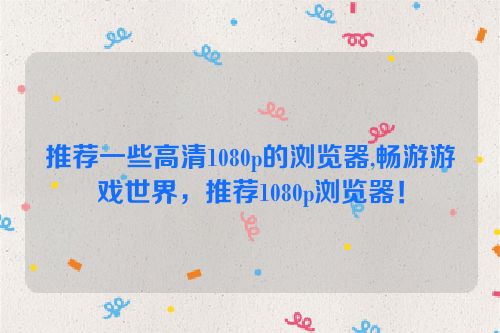 推荐一些高清1080p的浏览器,畅游游戏世界，推荐1080p浏览器！